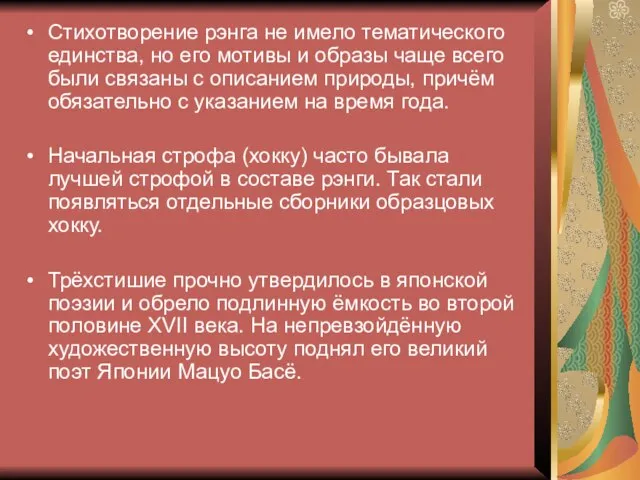 • Стихотворение рэнга не имело тематического единства, но его мотивы и образы чаще всего были связаны с описанием природы, причём обязательно с указанием на время года.

• Начальная строфа (хокку) часто бывала лучшей строфой в составе рэнги. Так стали появляться отдельные сборники образцовых хокку.

• Трёхстишие прочно утвердилось в японской поэзии и обрело подлинную ёмкость во второй половине XVII века. На непревзойдённую художественную высоту поднял его великий поэт Японии Мацуо Басё.